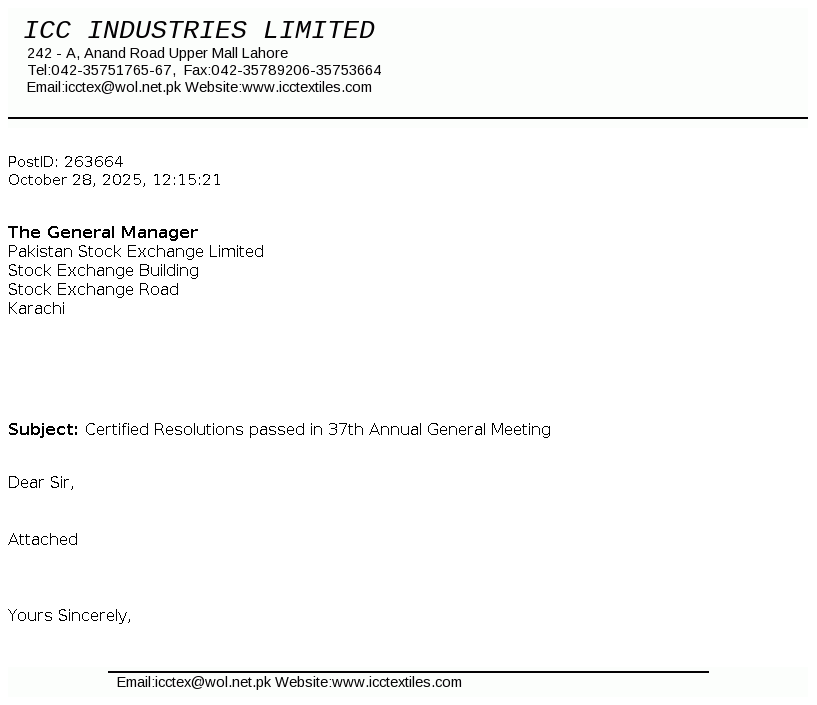 ICC INDUSTRIES LIMITED
242 - A, Anand Road Upper Mall Lahore
Tel:042-35751765-67, Fax:042-35789206-35753664
Email:icctex@wol.net.pk Website:www.icctextiles.com

PostID: 263664
October 28, 2025, 12:15:21

The General Manager
Pakistan Stock Exchange Limited
Stock Exchange Building
Stock Exchange Road
Karachi

Subject: Certified Resolutions passed in 37th Annual General Meeting

Dear Sir,

Attached

Yours Sincerely,

Email:icctex@wol.net.pk Website:www.icctextiles.com